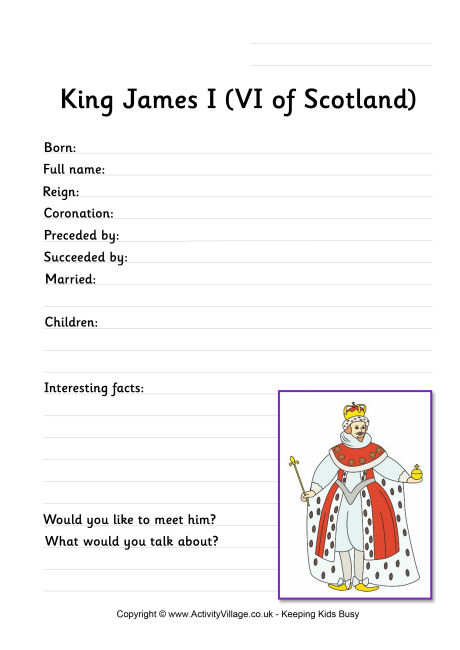 King James I (VI of Scotland)

Born:
Full name:
Reign:
Coronation:
Preceded by:
Succeeded by:
Married:

Children:

Interesting facts:

Would you like to meet him?
What would you talk about?

Copyright © www.ActivityVillage.co.uk - Keeping Kids Busy